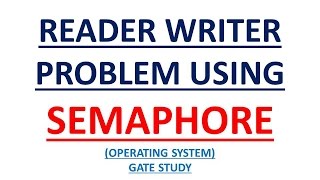 READER WRITER PROBLEM USING

SEMAPHORE

(OPERATING SYSTEM)
GATE STUDY